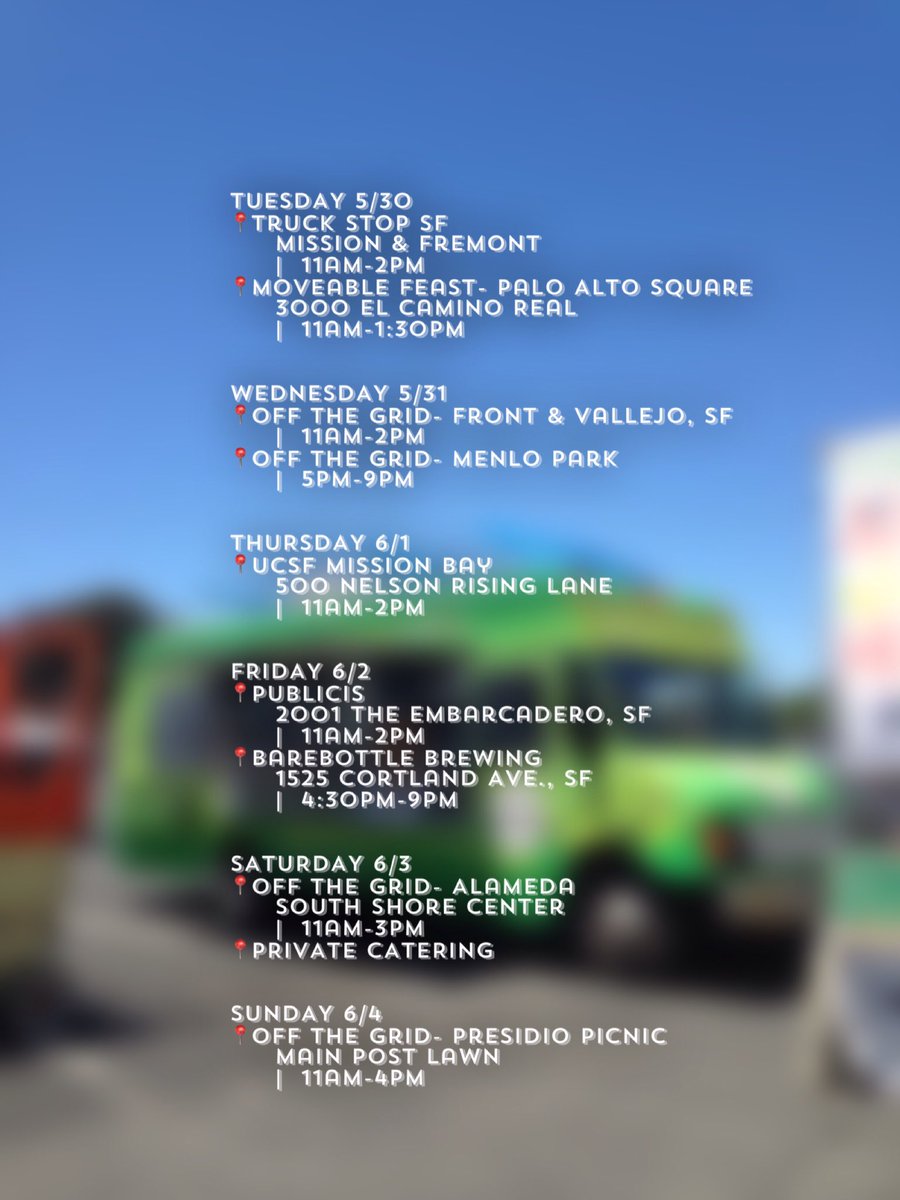 TUESDAY 5/30
📍TRUCK STOP SF
MISSION & FREMONT
| 11AM-2PM
📍MOVEABLE FEAST- PALO ALTO SQUARE
3000 EL CAMINO REAL
| 11AM-1:30PM

WEDNESDAY 5/31
📍OFF THE GRID- FRONT & VALLEJO, SF
| 11AM-2PM
📍OFF THE GRID- MENLO PARK
| 5PM-9PM

THURSDAY 6/1
📍UCSF MISSION BAY
500 NELSON RISING LANE
| 11AM-2PM

FRIDAY 6/2
📍PUBLICIS
2001 THE EMBARCADERO, SF
| 11AM-2PM
📍BAREBOTTLE BREWING
1525 CORTLAND AVE., SF
| 4:30PM-9PM

SATURDAY 6/3
📍OFF THE GRID- ALAMEDA
SOUTH SHORE CENTER
| 11AM-3PM
📍PRIVATE CATERING

SUNDAY 6/4
📍OFF THE GRID- PRESIDIO PICNIC
MAIN POST LAWN
| 11AM-4PM